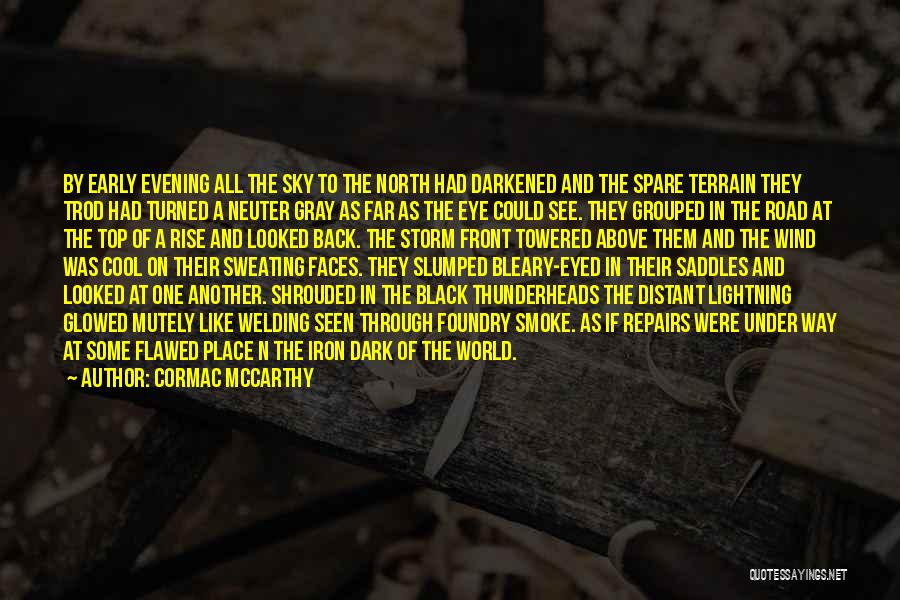 BY EARLY EVENING ALL THE SKY TO THE NORTH HAD DARKENED AND THE SPARE TERRAIN THEY TROD HAD TURNED A NEUTER GRAY AS FAR AS THE EYE COULD SEE. THEY GROUPED IN THE ROAD AT THE TOP OF A RISE AND LOOKED BACK. THE STORM FRONT TOWERED ABOVE THEM AND THE WIND WAS COOL ON THEIR SWEATING FACES. THEY SLUMPED BLEARY-EYED IN THEIR SADDLES AND LOOKED AT ONE ANOTHER. SHROUDED IN THE BLACK THUNDERHEADS THE DISTANT LIGHTNING GLOWED MUTELY LIKE WELDING SEEN THROUGH FOUNDRY SMOKE. AS IF REPAIRS WERE UNDER WAY AT SOME FLAWED PLACE N THE IRON DARK OF THE WORLD.

— AUTHOR: CORMAC MCCARTHY

QUOTESSAYINGS.NET